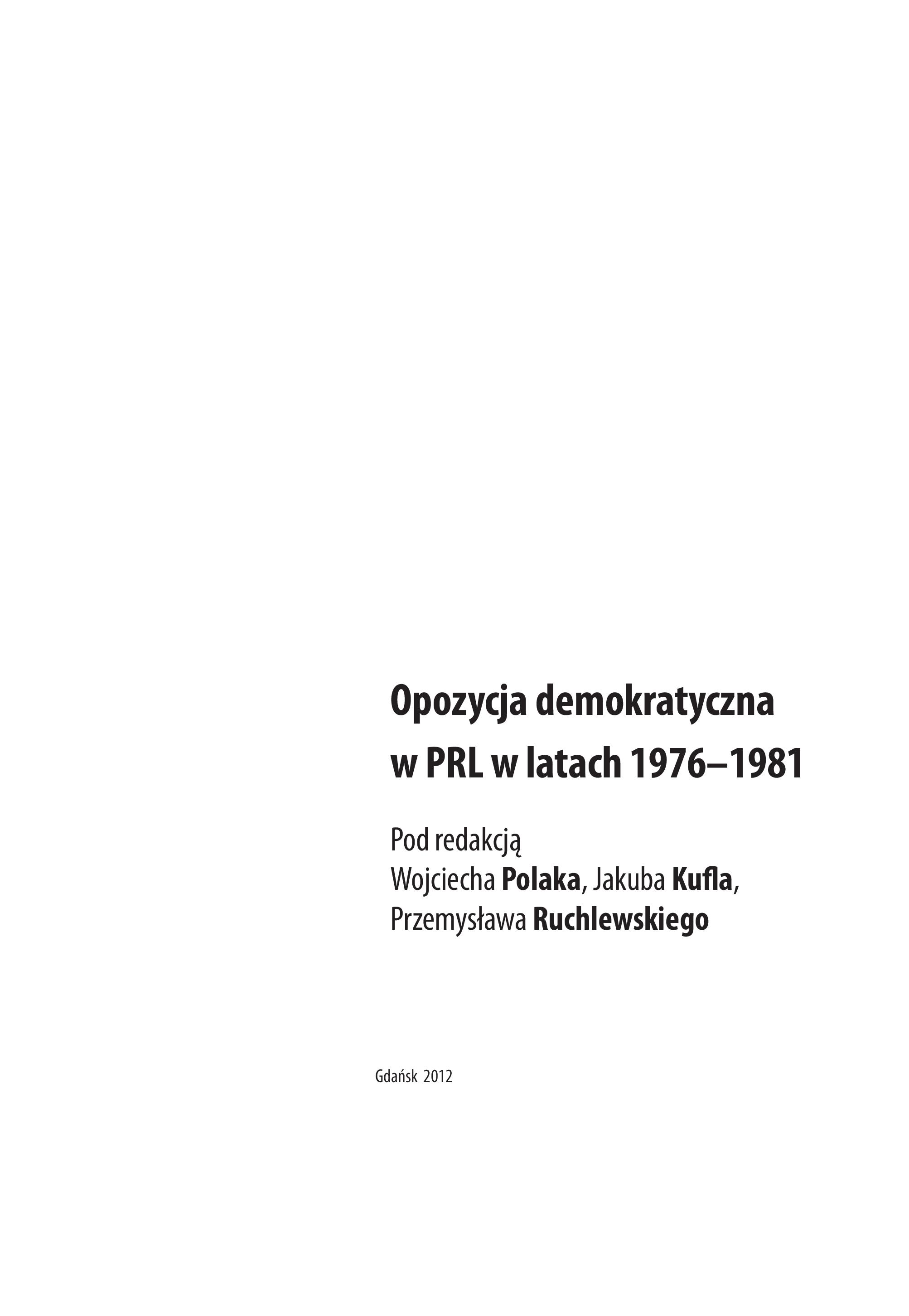 Opozycja demokratyczna w PRL w latach 1976–1981

Pod redakcją
Wojciecha Polaka, Jakuba Kufla,
Przemysława Ruchlewskiego

Gdańsk 2012